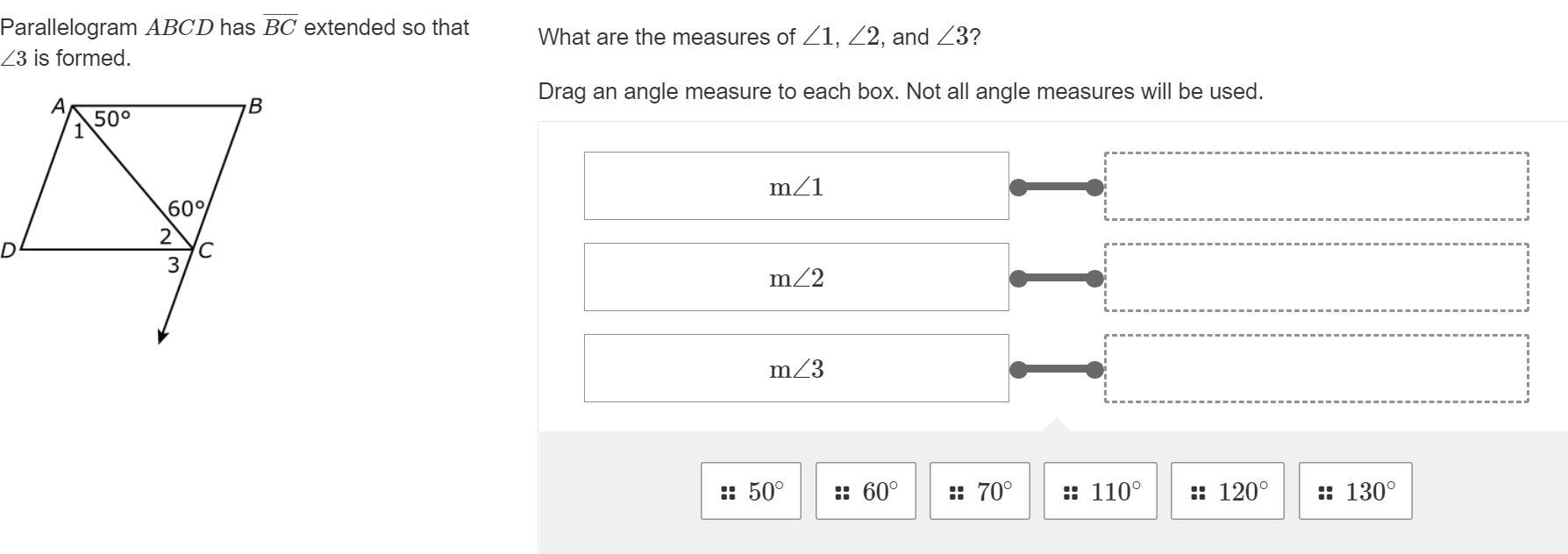 Parallelogram $ABCD$ has $\overline{BC}$ extended so that $\angle 3$ is formed.

A
B
50°
1
60°
2
D
C
3

What are the measures of $\angle 1$, $\angle 2$, and $\angle 3$?

Drag an angle measure to each box. Not all angle measures will be used.

$m\angle 1$

$m\angle 2$

$m\angle 3$

$50^\circ$ $60^\circ$ $70^\circ$ $110^\circ$ $120^\circ$ $130^\circ$